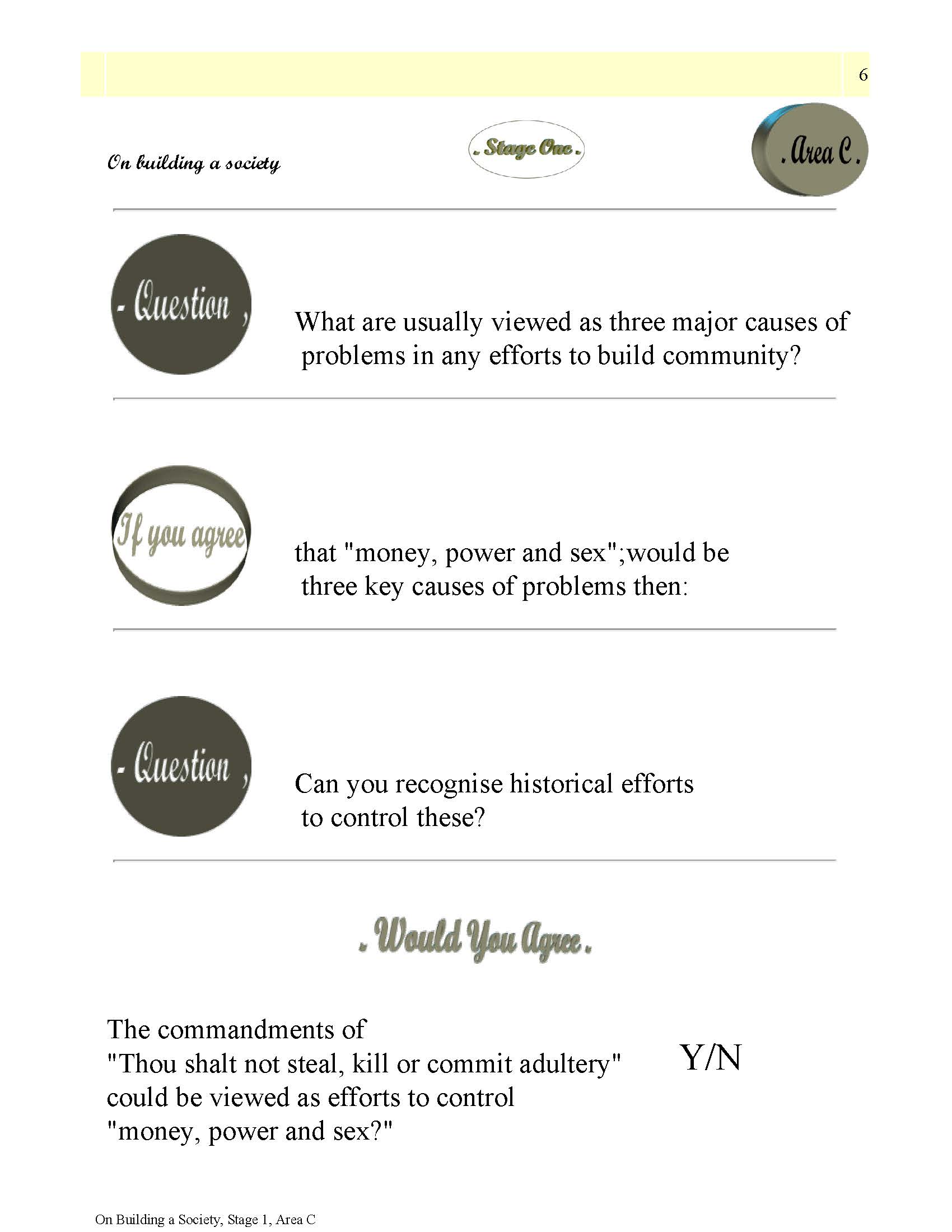 6

On building a society

. Stage One .

. Area C .

- Question ,

What are usually viewed as three major causes of problems in any efforts to build community?

If you agree

that "money, power and sex";would be three key causes of problems then:

- Question ,

Can you recognise historical efforts to control these?

. Would You Agree .

The commandments of "Thou shalt not steal, kill or commit adultery" could be viewed as efforts to control "money, power and sex?"

Y/N

On Building a Society, Stage 1, Area C